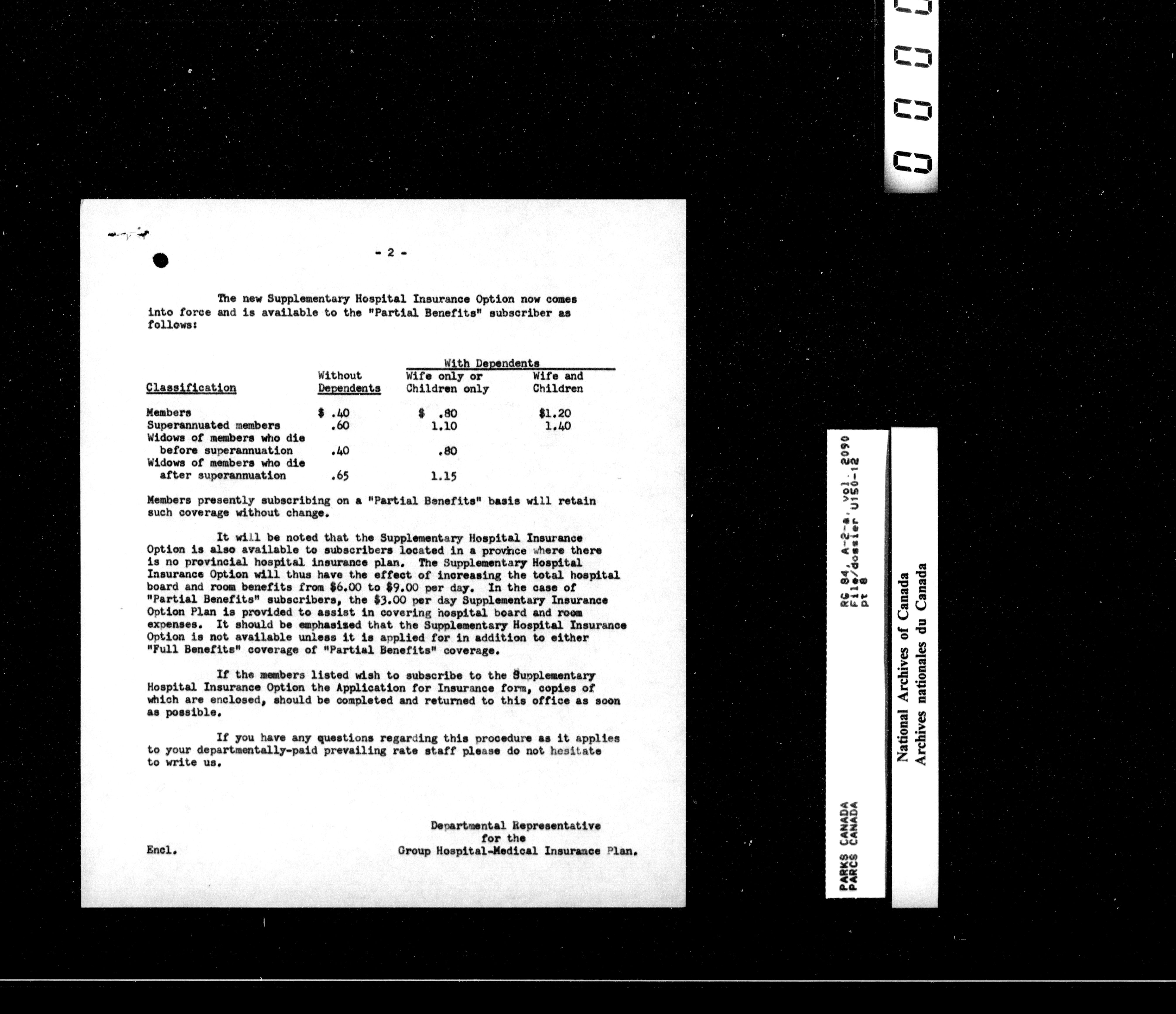 - 2 -

The new Supplementary Hospital Insurance Option now comes into force and is available to the "Partial Benefits" subscriber as follows:

| Classification | Without Dependents | With Dependents: Wife only or Children only | With Dependents: Wife and Children |
|---|---|---|---|
| Members | $ .40 | $ .80 | $1.20 |
| Superannuated members | .60 | 1.10 | 1.40 |
| Widows of members who die before superannuation | .40 | .80 | |
| Widows of members who die after superannuation | .65 | 1.15 | |

Members presently subscribing on a "Partial Benefits" basis will retain such coverage without change.

It will be noted that the Supplementary Hospital Insurance Option is also available to subscribers located in a province where there is no provincial hospital insurance plan. The Supplementary Hospital Insurance Option will thus have the effect of increasing the total hospital board and room benefits from $6.00 to $9.00 per day. In the case of "Partial Benefits" subscribers, the $3.00 per day Supplementary Insurance Option Plan is provided to assist in covering hospital board and room expenses. It should be emphasized that the Supplementary Hospital Insurance Option is not available unless it is applied for in addition to either "Full Benefits" coverage of "Partial Benefits" coverage.

If the members listed wish to subscribe to the Supplementary Hospital Insurance Option the Application for Insurance form, copies of which are enclosed, should be completed and returned to this office as soon as possible.

If you have any questions regarding this procedure as it applies to your departmentally-paid prevailing rate staff please do not hesitate to write us.

Departmental Representative
for the
Group Hospital-Medical Insurance Plan.

Encl.

PARKS CANADA
PARCS CANADA

RG 84, A-2-a, vol. 2090
File/dossier U150-12
pt 8

National Archives of Canada
Archives nationales du Canada